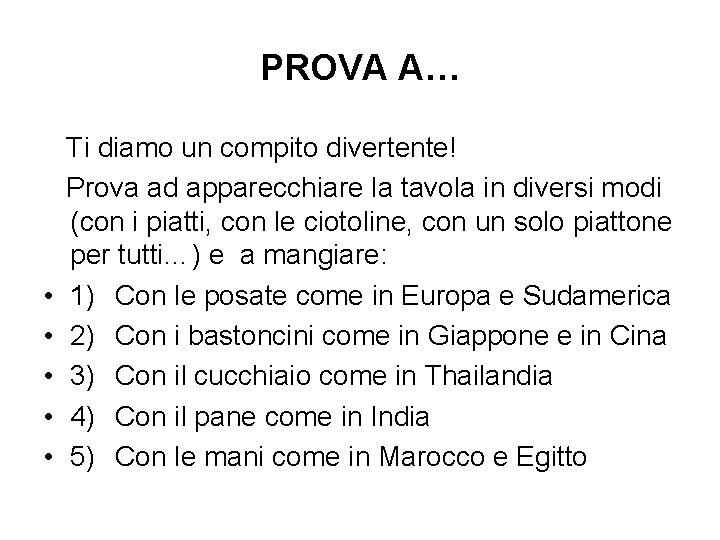 PROVA A…

Ti diamo un compito divertente!

Prova ad apparecchiare la tavola in diversi modi (con i piatti, con le ciotoline, con un solo piattone per tutti…) e  a mangiare:

• 1) Con le posate come in Europa e Sudamerica
• 2) Con i bastoncini come in Giappone e in Cina
• 3) Con il cucchiaio come in Thailandia
• 4) Con il pane come in India
• 5) Con le mani come in Marocco e Egitto